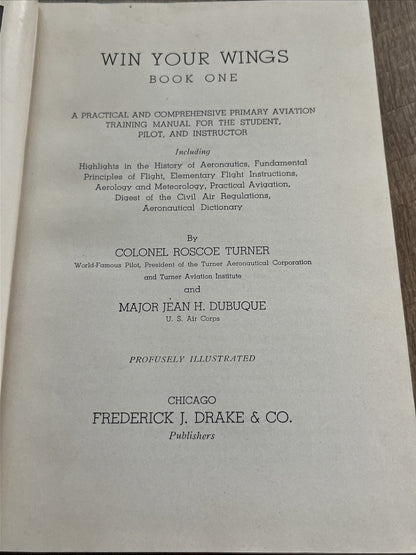 WIN YOUR WINGS
BOOK ONE

A PRACTICAL AND COMPREHENSIVE PRIMARY AVIATION TRAINING MANUAL FOR THE STUDENT, PILOT, AND INSTRUCTOR

Including

Highlights in the History of Aeronautics, Fundamental Principles of Flight, Elementary Flight Instructions, Aerology and Meteorology, Practical Avigation, Digest of the Civil Air Regulations, Aeronautical Dictionary

By
COLONEL ROSCOE TURNER
World-Famous Pilot, President of the Turner Aeronautical Corporation and Turner Aviation Institute
and
MAJOR JEAN H. DUBUQUE
U. S. Air Corps

PROFUSELY ILLUSTRATED

CHICAGO
FREDERICK J. DRAKE & CO.
Publishers